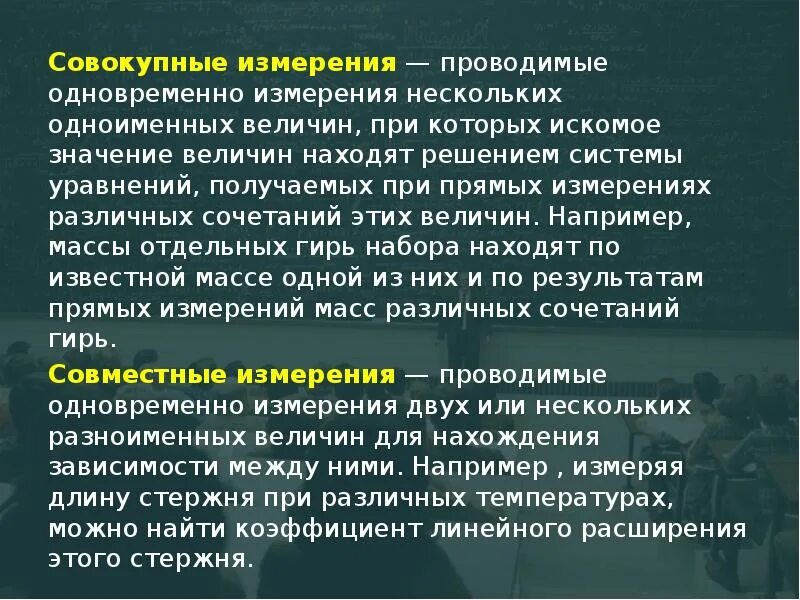 Совокупные измерения — проводимые одновременно измерения нескольких одноименных величин, при которых искомое значение величин находят решением системы уравнений, получаемых при прямых измерениях различных сочетаний этих величин. Например, массы отдельных гирь набора находят по известной массе одной из них и по результатам прямых измерений масс различных сочетаний гирь.

Совместные измерения — проводимые одновременно измерения двух или нескольких разноименных величин для нахождения зависимости между ними. Например , измеряя длину стержня при различных температурах, можно найти коэффициент линейного расширения этого стержня.